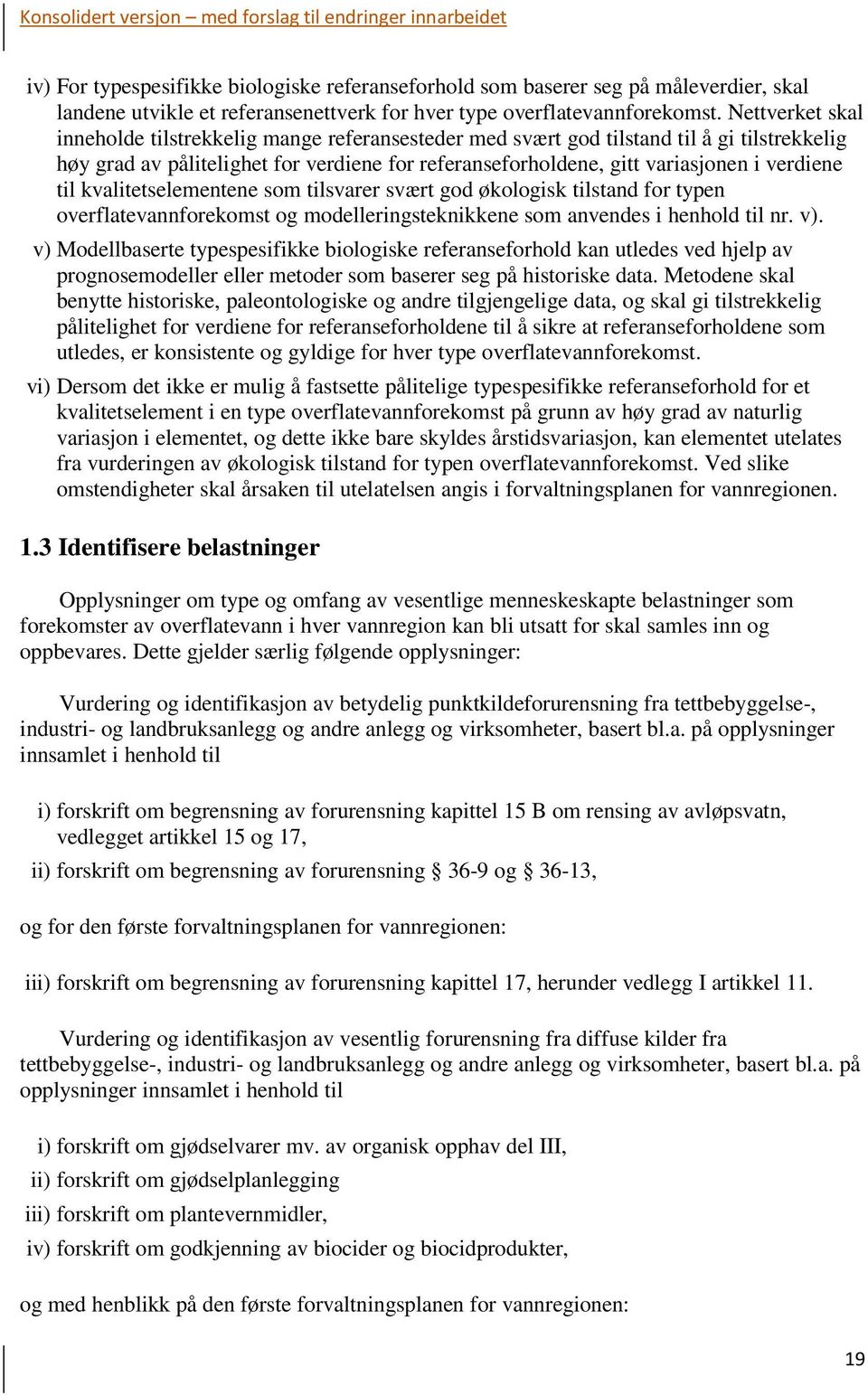 Konsolidert versjon – med forslag til endringer innarbeidet

iv) For typespesifikke biologiske referanseforhold som baserer seg på måleverdier, skal landene utvikle et referansenettverk for hver type overflatevannforekomst. Nettverket skal inneholde tilstrekkelig mange referansesteder med svært god tilstand til å gi tilstrekkelig høy grad av pålitelighet for verdiene for referanseforholdene, gitt variasjonen i verdiene til kvalitetselementene som tilsvarer svært god økologisk tilstand for typen overflatevannforekomst og modelleringsteknikkene som anvendes i henhold til nr. v).

v) Modellbaserte typespesifikke biologiske referanseforhold kan utledes ved hjelp av prognosemodeller eller metoder som baserer seg på historiske data. Metodene skal benytte historiske, paleontologiske og andre tilgjengelige data, og skal gi tilstrekkelig pålitelighet for verdiene for referanseforholdene til å sikre at referanseforholdene som utledes, er konsistente og gyldige for hver type overflatevannforekomst.

vi) Dersom det ikke er mulig å fastsette pålitelige typespesifikke referanseforhold for et kvalitetselement i en type overflatevannforekomst på grunn av høy grad av naturlig variasjon i elementet, og dette ikke bare skyldes årstidsvariasjon, kan elementet utelates fra vurderingen av økologisk tilstand for typen overflatevannforekomst. Ved slike omstendigheter skal årsaken til utelatelsen angis i forvaltningsplanen for vannregionen.

1.3 Identifisere belastninger

Opplysninger om type og omfang av vesentlige menneskeskapte belastninger som forekomster av overflatevann i hver vannregion kan bli utsatt for skal samles inn og oppbevares. Dette gjelder særlig følgende opplysninger:

Vurdering og identifikasjon av betydelig punktkildeforurensning fra tettbebyggelse-, industri- og landbruksanlegg og andre anlegg og virksomheter, basert bl.a. på opplysninger innsamlet i henhold til

i) forskrift om begrensning av forurensning kapittel 15 B om rensing av avløpsvatn, vedlegget artikkel 15 og 17,

ii) forskrift om begrensning av forurensning § 36-9 og § 36-13,

og for den første forvaltningsplanen for vannregionen:

iii) forskrift om begrensning av forurensning kapittel 17, herunder vedlegg I artikkel 11.

Vurdering og identifikasjon av vesentlig forurensning fra diffuse kilder fra tettbebyggelse-, industri- og landbruksanlegg og andre anlegg og virksomheter, basert bl.a. på opplysninger innsamlet i henhold til

i) forskrift om gjødselvarer mv. av organisk opphav del III,

ii) forskrift om gjødselplanlegging

iii) forskrift om plantevernmidler,

iv) forskrift om godkjenning av biocider og biocidprodukter,

og med henblikk på den første forvaltningsplanen for vannregionen:

19